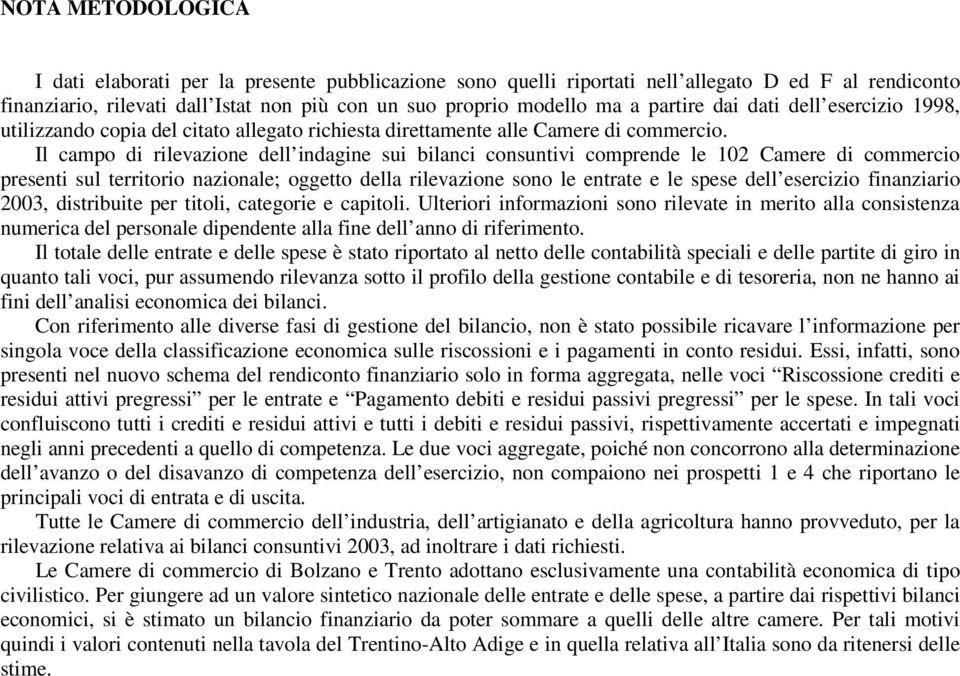 NOTA METODOLOGICA

I dati elaborati per la presente pubblicazione sono quelli riportati nell’allegato D ed F al rendiconto finanziario, rilevati dall’Istat non più con un suo proprio modello ma a partire dai dati dell’esercizio 1998, utilizzando copia del citato allegato richiesta direttamente alle Camere di commercio.

Il campo di rilevazione dell’indagine sui bilanci consuntivi comprende le 102 Camere di commercio presenti sul territorio nazionale; oggetto della rilevazione sono le entrate e le spese dell’esercizio finanziario 2003, distribuite per titoli, categorie e capitoli. Ulteriori informazioni sono rilevate in merito alla consistenza numerica del personale dipendente alla fine dell’anno di riferimento.

Il totale delle entrate e delle spese è stato riportato al netto delle contabilità speciali e delle partite di giro in quanto tali voci, pur assumendo rilevanza sotto il profilo della gestione contabile e di tesoreria, non ne hanno ai fini dell’analisi economica dei bilanci.

Con riferimento alle diverse fasi di gestione del bilancio, non è stato possibile ricavare l’informazione per singola voce della classificazione economica sulle riscossioni e i pagamenti in conto residui. Essi, infatti, sono presenti nel nuovo schema del rendiconto finanziario solo in forma aggregata, nelle voci “Riscossione crediti e residui attivi pregressi” per le entrate e “Pagamento debiti e residui passivi pregressi” per le spese. In tali voci confluiscono tutti i crediti e residui attivi e tutti i debiti e residui passivi, rispettivamente accertati e impegnati negli anni precedenti a quello di competenza. Le due voci aggregate, poiché non concorrono alla determinazione dell’avanzo o del disavanzo di competenza dell’esercizio, non compaiono nei prospetti 1 e 4 che riportano le principali voci di entrata e di uscita.

Tutte le Camere di commercio dell’industria, dell’artigianato e della agricoltura hanno provveduto, per la rilevazione relativa ai bilanci consuntivi 2003, ad inoltrare i dati richiesti.

Le Camere di commercio di Bolzano e Trento adottano esclusivamente una contabilità economica di tipo civilistico. Per giungere ad un valore sintetico nazionale delle entrate e delle spese, a partire dai rispettivi bilanci economici, si è stimato un bilancio finanziario da poter sommare a quelli delle altre camere. Per tali motivi quindi i valori contenuti nella tavola del Trentino-Alto Adige e in quella relativa all’Italia sono da ritenersi delle stime.